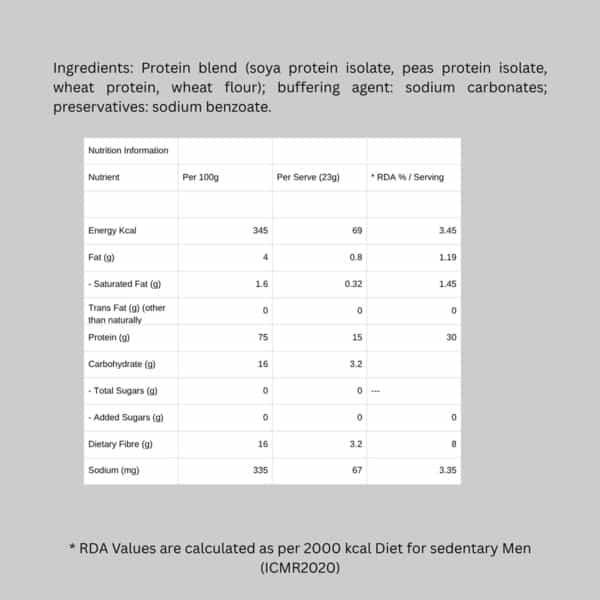 Ingredients: Protein blend (soya protein isolate, peas protein isolate, wheat protein, wheat flour); buffering agent: sodium carbonates; preservatives: sodium benzoate.

| Nutrition Information | | | |
|---|---|---|---|
| Nutrient | Per 100g | Per Serve (23g) | * RDA % / Serving |
| | | | |
| Energy Kcal | 345 | 69 | 3.45 |
| Fat (g) | 4 | 0.8 | 1.19 |
| - Saturated Fat (g) | 1.6 | 0.32 | 1.45 |
| Trans Fat (g) (other than naturally | 0 | 0 | 0 |
| Protein (g) | 75 | 15 | 30 |
| Carbohydrate (g) | 16 | 3.2 | |
| - Total Sugars (g) | 0 | 0 | --- |
| - Added Sugars (g) | 0 | 0 | 0 |
| Dietary Fibre (g) | 16 | 3.2 | 8 |
| Sodium (mg) | 335 | 67 | 3.35 |

* RDA Values are calculated as per 2000 kcal Diet for sedentary Men (ICMR2020)